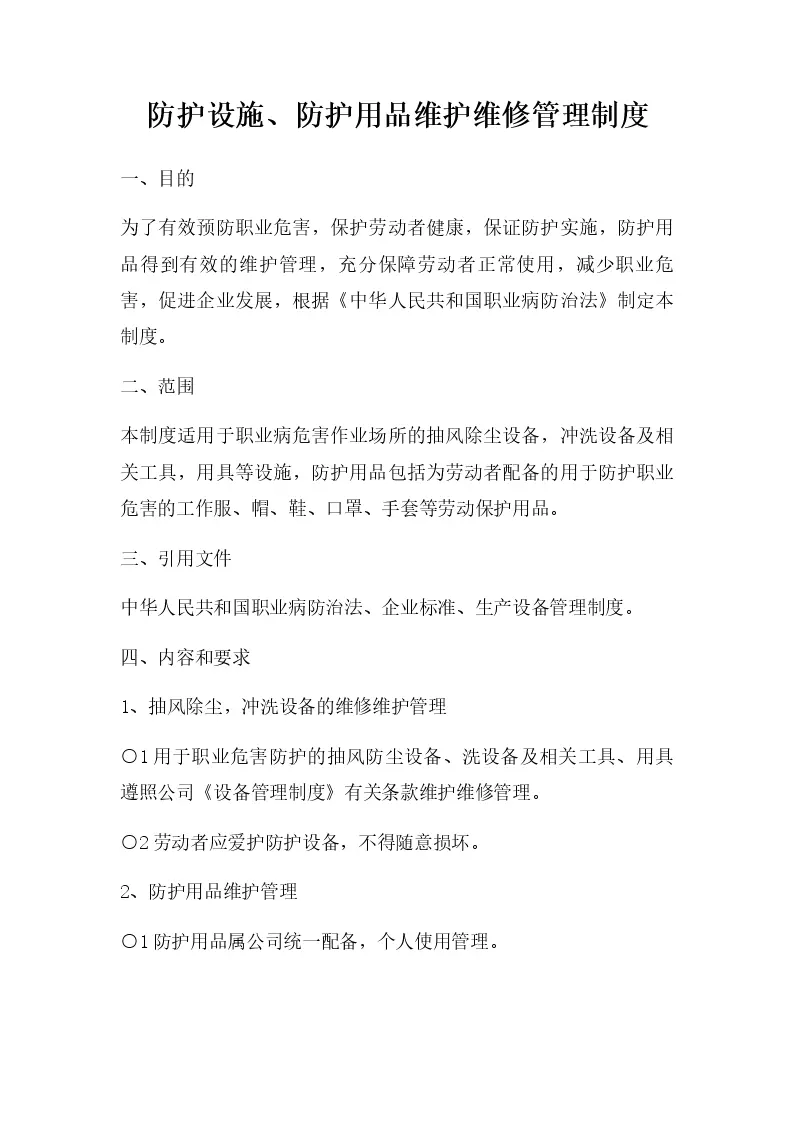 防护设施、防护用品维护维修管理制度

一、目的

为了有效预防职业危害，保护劳动者健康，保证防护实施，防护用品得到有效的维护管理，充分保障劳动者正常使用，减少职业危害，促进企业发展，根据《中华人民共和国职业病防治法》制定本制度。

二、范围

本制度适用于职业病危害作业场所的抽风除尘设备，冲洗设备及相关工具，用具等设施，防护用品包括为劳动者配备的用于防护职业危害的工作服、帽、鞋、口罩、手套等劳动保护用品。

三、引用文件

中华人民共和国职业病防治法、企业标准、生产设备管理制度。

四、内容和要求

1、抽风除尘，冲洗设备的维修维护管理

○1 用于职业危害防护的抽风防尘设备、洗设备及相关工具、用具遵照公司《设备管理制度》有关条款维护维修管理。

○2 劳动者应爱护防护设备，不得随意损坏。

2、防护用品维护管理

○1 防护用品属公司统一配备，个人使用管理。